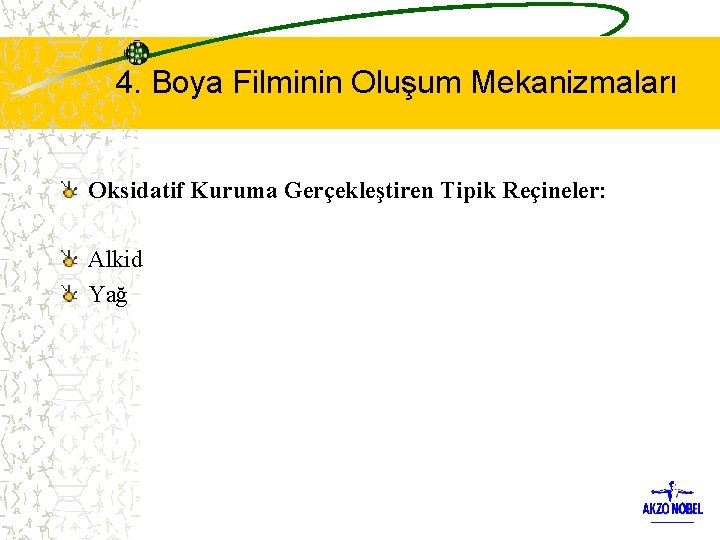 4. Boya Filminin Oluşum Mekanizmaları

Oksidatif Kuruma Gerçekleştiren Tipik Reçineler:

Alkid
Yağ

AKZO NOBEL